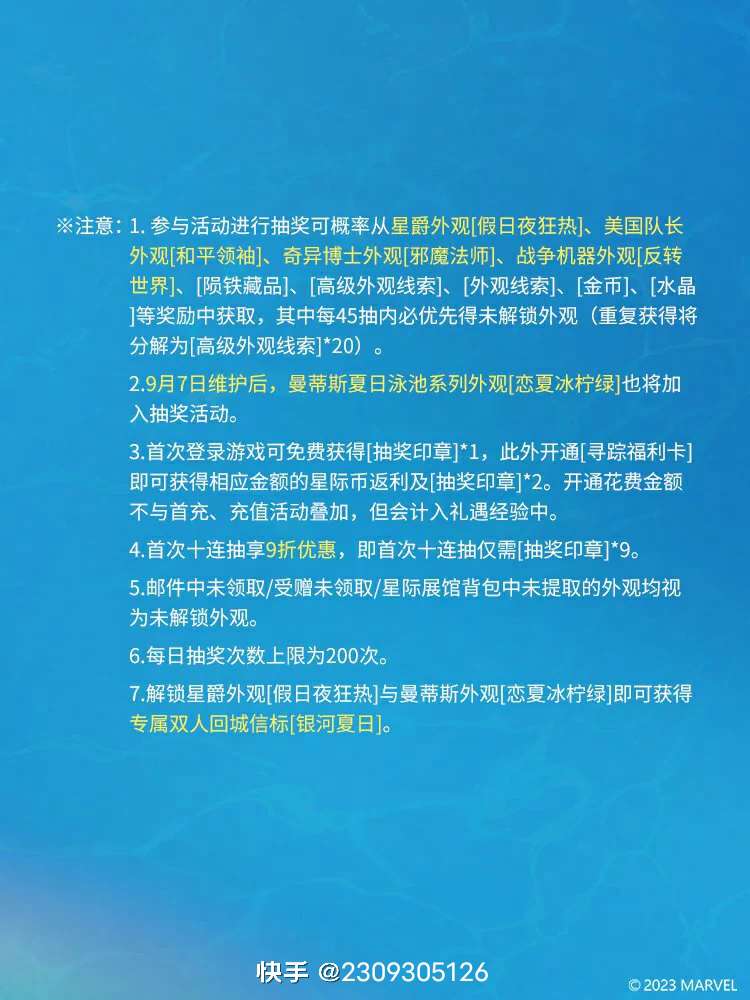 ※注意：1. 参与活动进行抽奖可概率从星爵外观[假日夜狂热]、美国队长外观[和平领袖]、奇异博士外观[邪魔法师]、战争机器外观[反转世界]、[陨铁藏品]、[高级外观线索]、[外观线索]、[金币]、[水晶]等奖励中获取，其中每45抽内必优先得未解锁外观（重复获得将分解为[高级外观线索]*20）。

2.9月7日维护后，曼蒂斯夏日泳池系列外观[恋夏冰柠绿]也将加入抽奖活动。

3.首次登录游戏可免费获得[抽奖印章]*1，此外开通[寻踪福利卡]即可获得相应金额的星际币返利及[抽奖印章]*2。开通花费金额不与首充、充值活动叠加，但会计入礼遇经验中。

4.首次十连抽享9折优惠，即首次十连抽仅需[抽奖印章]*9。

5.邮件中未领取/受赠未领取/星际展馆背包中未提取的外观均视为未解锁外观。

6.每日抽奖次数上限为200次。

7.解锁星爵外观[假日夜狂热]与曼蒂斯外观[恋夏冰柠绿]即可获得专属双人回城信标[银河夏日]。

快手 @2309305126

© 2023 MARVEL